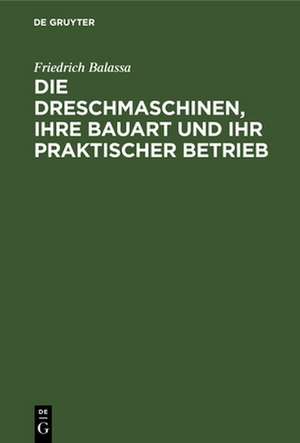 DE GRUYTER

Friedrich Balassa

DIE DRESCHMASCHINEN, IHRE BAUART UND IHR PRAKTISCHER BETRIEB

DE
G